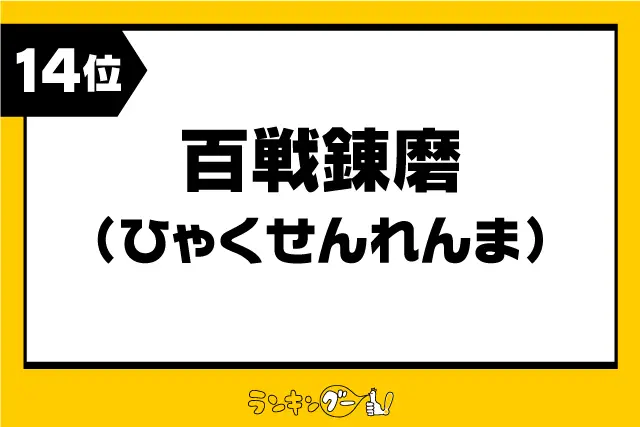 14位

百戦錬磨
（ひゃくせんれんま）

ランキングー!